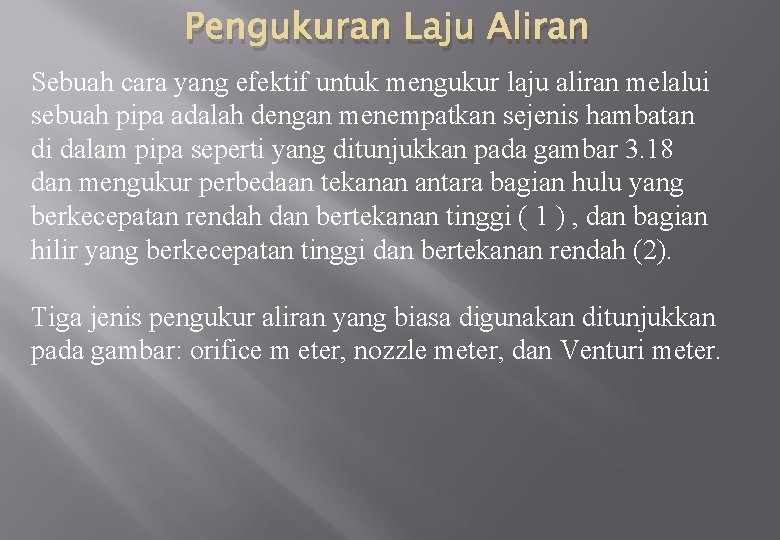 Pengukuran Laju Aliran

Sebuah cara yang efektif untuk mengukur laju aliran melalui sebuah pipa adalah dengan menempatkan sejenis hambatan di dalam pipa seperti yang ditunjukkan pada gambar 3.18 dan mengukur perbedaan tekanan antara bagian hulu yang berkecepatan rendah dan bertekanan tinggi ( 1 ) , dan bagian hilir yang berkecepatan tinggi dan bertekanan rendah (2).

Tiga jenis pengukur aliran yang biasa digunakan ditunjukkan pada gambar: orifice m eter, nozzle meter, dan Venturi meter.